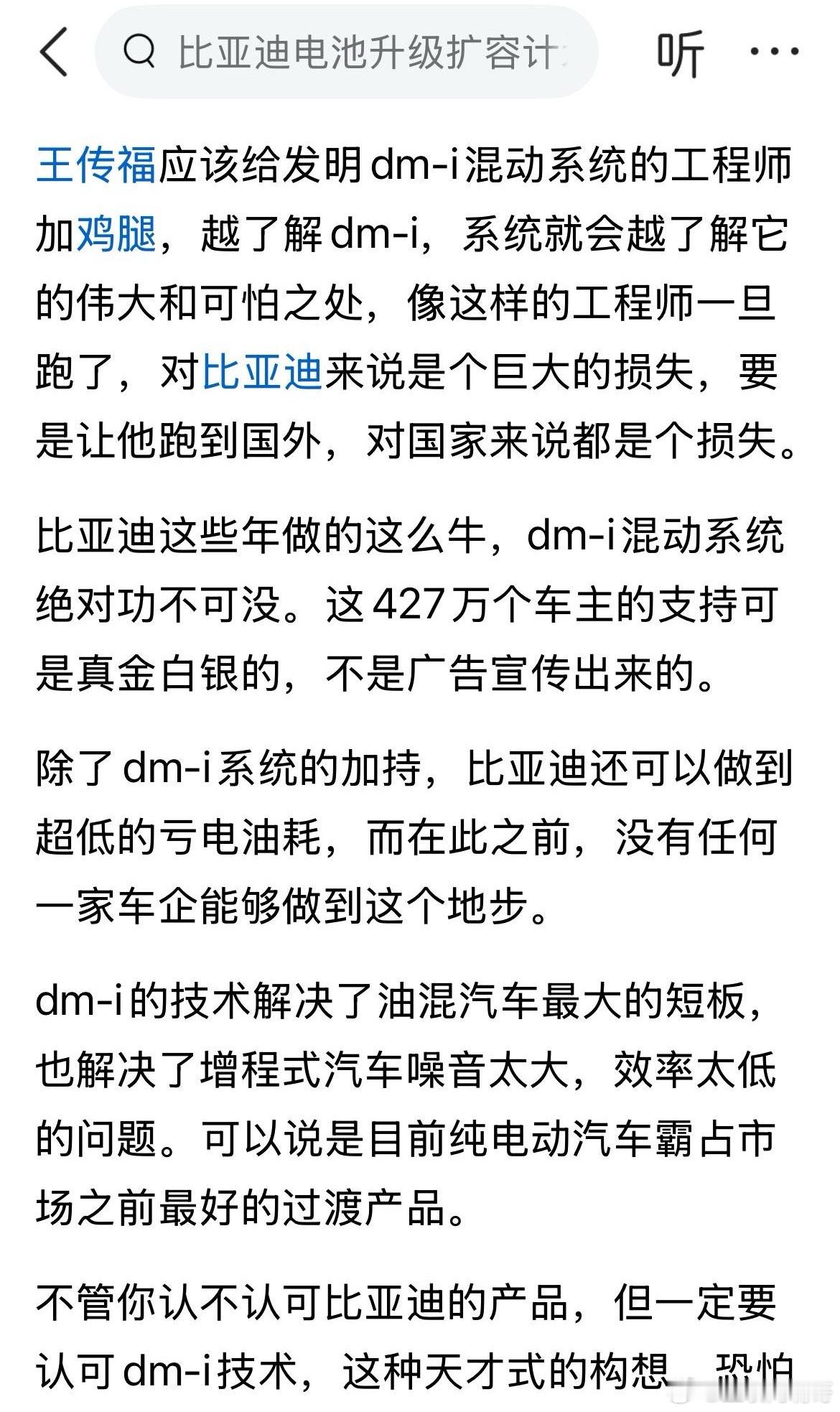 比亚迪电池升级扩容计

听

王传福应该给发明dm-i混动系统的工程师加鸡腿，越了解dm-i，系统就会越了解它的伟大和可怕之处，像这样的工程师一旦跑了，对比亚迪来说是个巨大的损失，要是让他跑到国外，对国家来说都是个损失。

比亚迪这些年做的这么牛，dm-i混动系统绝对功不可没。这427万个车主的支持可是真金白银的，不是广告宣传出来的。

除了dm-i系统的加持，比亚迪还可以做到超低的亏电油耗，而在此之前，没有任何一家车企能够做到这个地步。

dm-i的技术解决了油混汽车最大的短板，也解决了增程式汽车噪音太大，效率太低的问题。可以说是目前纯电动汽车霸占市场之前最好的过渡产品。

不管你认不认可比亚迪的产品，但一定要认可dm-i技术，这种天才式的构想，恐怕